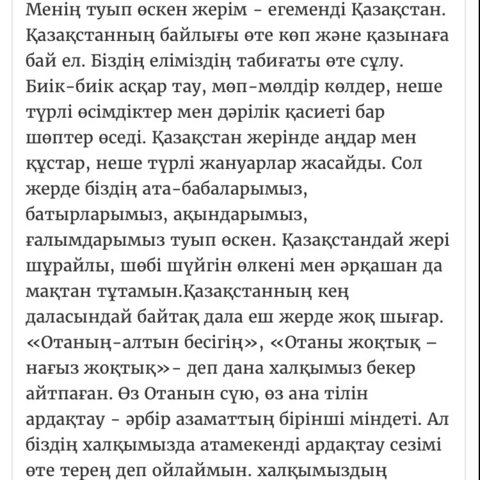 Менің туып өскен жерім - егеменді Қазақстан. Қазақстанның байлығы өте көп және қазынаға бай ел. Біздің еліміздің табиғаты өте сұлу. Биік-биік асқар тау, мөп-мөлдір көлдер, неше түрлі өсімдіктер мен дәрілік қасиеті бар шөптер өседі. Қазақстан жерінде аңдар мен құстар, неше түрлі жануарлар жасайды. Сол жерде біздің ата-бабаларымыз, батырларымыз, ақындарымыз, ғалымдарымыз туып өскен. Қазақстандай жері шұрайлы, шөбі шүйгін өлкені мен әрқашан да мақтан тұтамын.Қазақстанның кең даласындай байтақ дала еш жерде жоқ шығар. «Отаның-алтын бесігің», «Отаны жоқтық – нағыз жоқтық»- деп дана халқымыз бекер айтпаған. Өз Отанын сүю, өз ана тілін ардақтау - әрбір азаматтың бірінші міндеті. Ал біздің халқымызда атамекенді ардақтау сезімі өте терең деп ойлаймын. халқымыздың